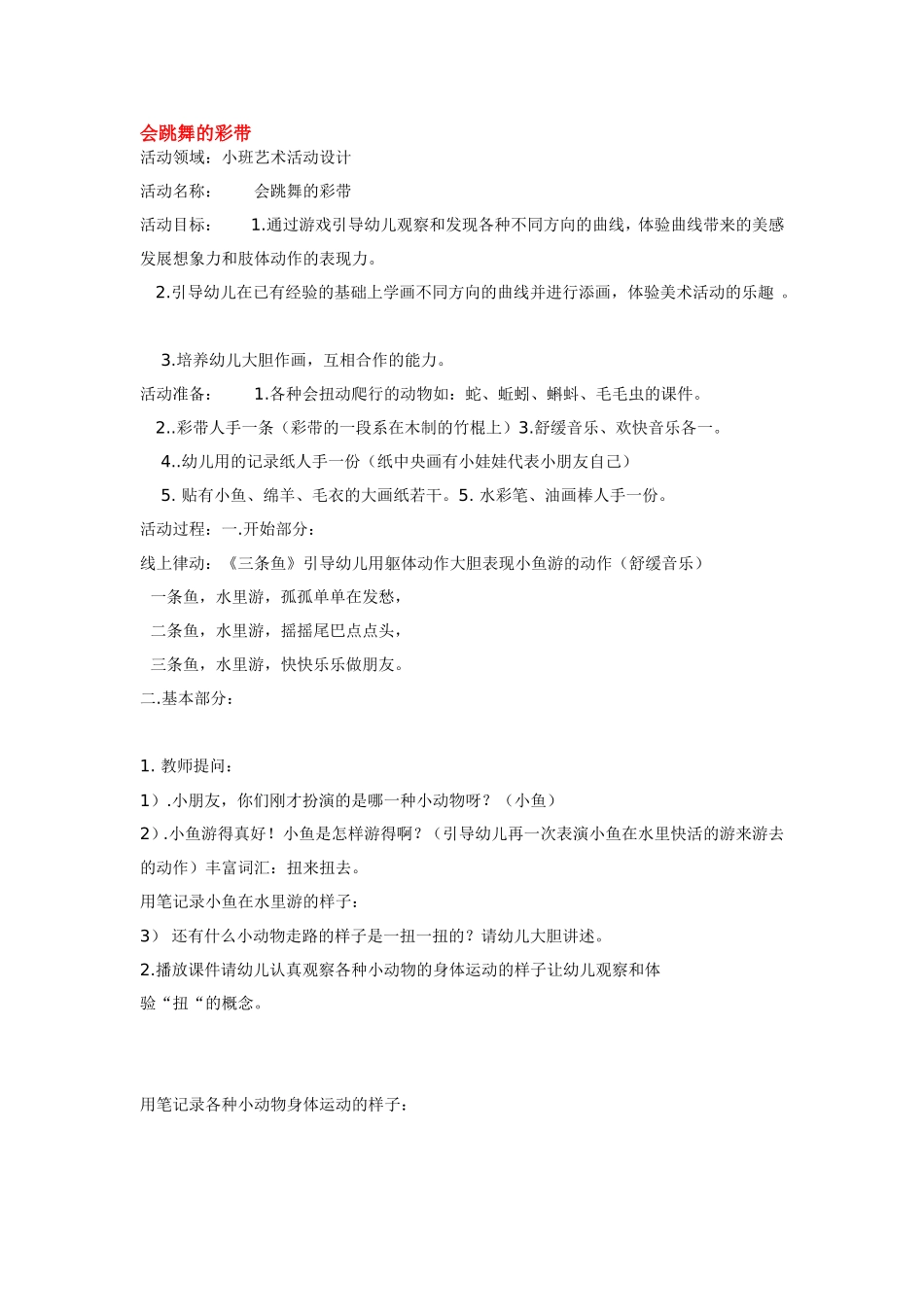 会跳舞的彩带

活动领域：小班艺术活动设计

活动名称：　　会跳舞的彩带

活动目标：　　1.通过游戏引导幼儿观察和发现各种不同方向的曲线，体验曲线带来的美感发展想象力和肢体动作的表现力。

2.引导幼儿在已有经验的基础上学画不同方向的曲线并进行添画，体验美术活动的乐趣 。

3.培养幼儿大胆作画，互相合作的能力。

活动准备：　　1.各种会扭动爬行的动物如：蛇、蚯蚓、蝌蚪、毛毛虫的课件。

2..彩带人手一条（彩带的一段系在木制的竹棍上）3.舒缓音乐、欢快音乐各一。

4..幼儿用的记录纸人手一份（纸中央画有小娃娃代表小朋友自己）

5. 贴有小鱼、绵羊、毛衣的大画纸若干。5. 水彩笔、油画棒人手一份。

活动过程：一.开始部分：

线上律动：《三条鱼》引导幼儿用躯体动作大胆表现小鱼游的动作（舒缓音乐）

一条鱼，水里游，孤孤单单在发愁，

二条鱼，水里游，摇摇尾巴点点头，

三条鱼，水里游，快快乐乐做朋友。

二.基本部分：

1. 教师提问：

1）.小朋友，你们刚才扮演的是哪一种小动物呀？（小鱼）

2）.小鱼游得真好！小鱼是怎样游得啊？（引导幼儿再一次表演小鱼在水里快活的游来游去的动作）丰富词汇：扭来扭去。

用笔记录小鱼在水里游的样子：

3） 还有什么小动物走路的样子是一扭一扭的？请幼儿大胆讲述。

2.播放课件请幼儿认真观察各种小动物的身体运动的样子让幼儿观察和体验“扭“的概念。

用笔记录各种小动物身体运动的样子：